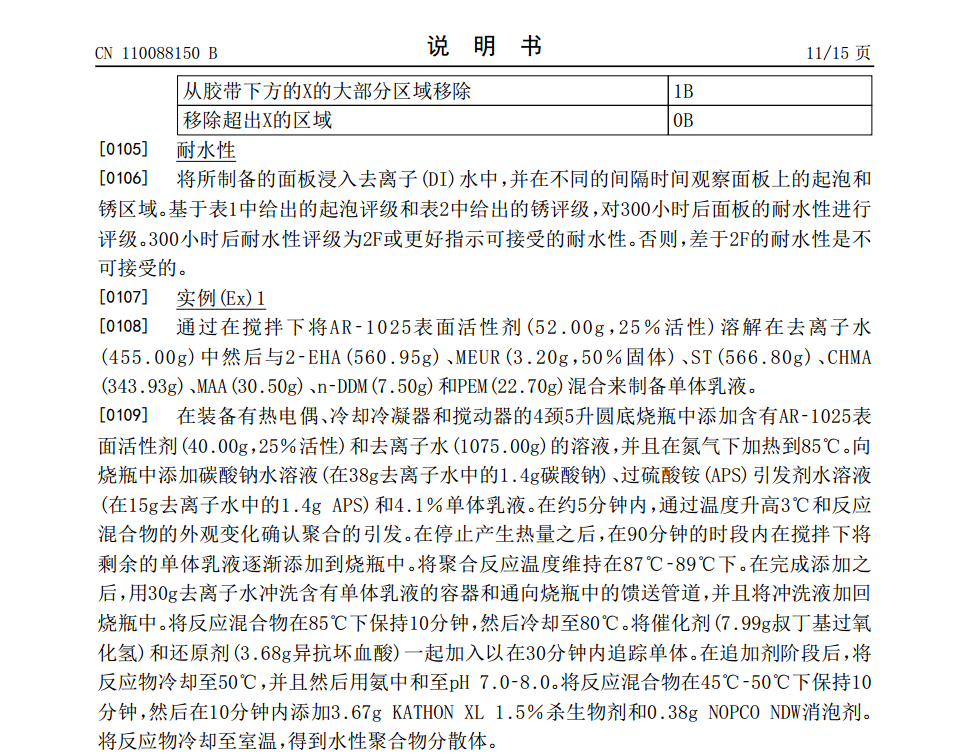 CN 110088150 B　　　　　　　　　　说　明　书　　　　　　　　　　11/15 页

| 从胶带下方的X的大部分区域移除 | 1B |
|---|---|
| 移除超出X的区域 | 0B |

[0105]　耐水性

[0106]　将所制备的面板浸入去离子(DI)水中，并在不同的间隔时间观察面板上的起泡和锈区域。基于表1中给出的起泡评级和表2中给出的锈评级，对300小时后面板的耐水性进行评级。300小时后耐水性评级为2F或更好指示可接受的耐水性。否则，差于2F的耐水性是不可接受的。

[0107]　实例(Ex)1

[0108]　通过在搅拌下将AR-1025表面活性剂(52.00g，25％活性)溶解在去离子水(455.00g)中然后与2-EHA(560.95g)、MEUR(3.20g，50％固体)、ST(566.80g)、CHMA(343.93g)、MAA(30.50g)、n-DDM(7.50g)和PEM(22.70g)混合来制备单体乳液。

[0109]　在装备有热电偶、冷却冷凝器和搅动器的4颈5升圆底烧瓶中添加含有AR-1025表面活性剂(40.00g，25％活性)和去离子水(1075.00g)的溶液，并且在氮气下加热到85℃。向烧瓶中添加碳酸钠水溶液(在38g去离子水中的1.4g碳酸钠)、过硫酸铵(APS)引发剂水溶液(在15g去离子水中的1.4g APS)和4.1％单体乳液。在约5分钟内，通过温度升高3℃和反应混合物的外观变化确认聚合的引发。在停止产生热量之后，在90分钟的时段内在搅拌下将剩余的单体乳液逐渐添加到烧瓶中。将聚合反应温度维持在87℃-89℃下。在完成添加之后，用30g去离子水冲洗含有单体乳液的容器和通向烧瓶中的馈送管道，并且将冲洗液加回烧瓶中。将反应混合物在85℃下保持10分钟，然后冷却至80℃。将催化剂(7.99g叔丁基过氧化氢)和还原剂(3.68g异抗坏血酸)一起加入以在30分钟内追踪单体。在追加剂阶段后，将反应物冷却至50℃，并且然后用氨中和至pH 7.0-8.0。将反应混合物在45℃-50℃下保持10分钟，然后在10分钟内添加3.67g KATHON XL 1.5％杀生物剂和0.38g NOPCO NDW消泡剂。将反应物冷却至室温，得到水性聚合物分散体。